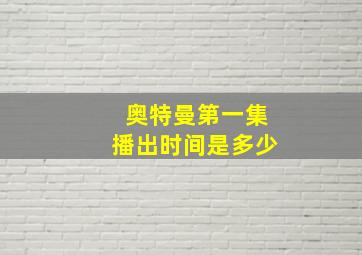 奥特曼第一集
播出时间是多少